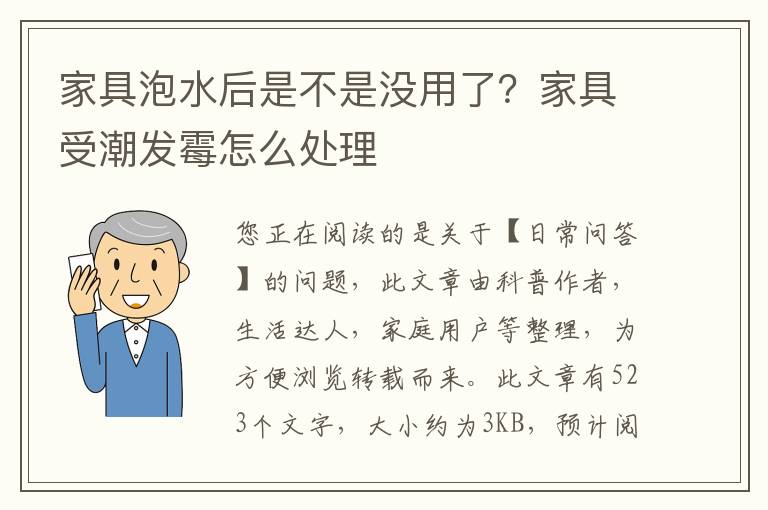 家具泡水后是不是没用了？家具受潮发霉怎么处理

您正在阅读的是关于【日常问答】的问题，此文章由科普作者，生活达人，家庭用户等整理，为方便浏览转载而来。此文章有523个文字，大小约为3KB，预计阅